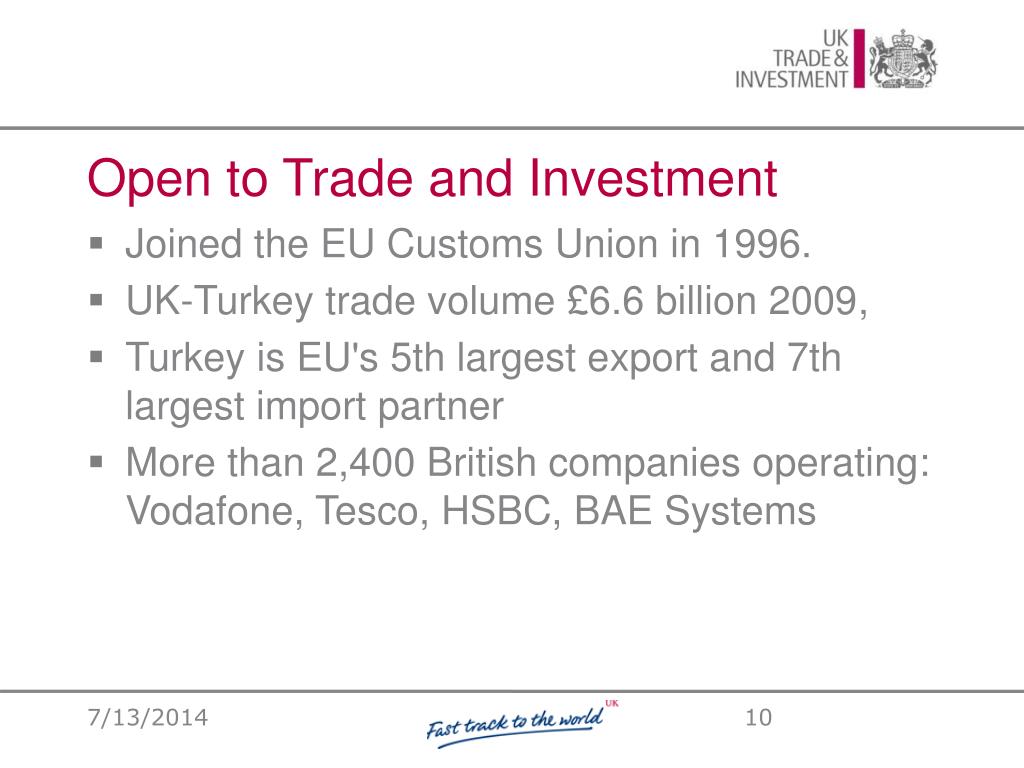 UK
TRADE &
INVESTMENT

Open to Trade and Investment

• Joined the EU Customs Union in 1996.
• UK-Turkey trade volume £6.6 billion 2009,
• Turkey is EU's 5th largest export and 7th largest import partner
• More than 2,400 British companies operating: Vodafone, Tesco, HSBC, BAE Systems

7/13/2014

Fast track to the world UK

10